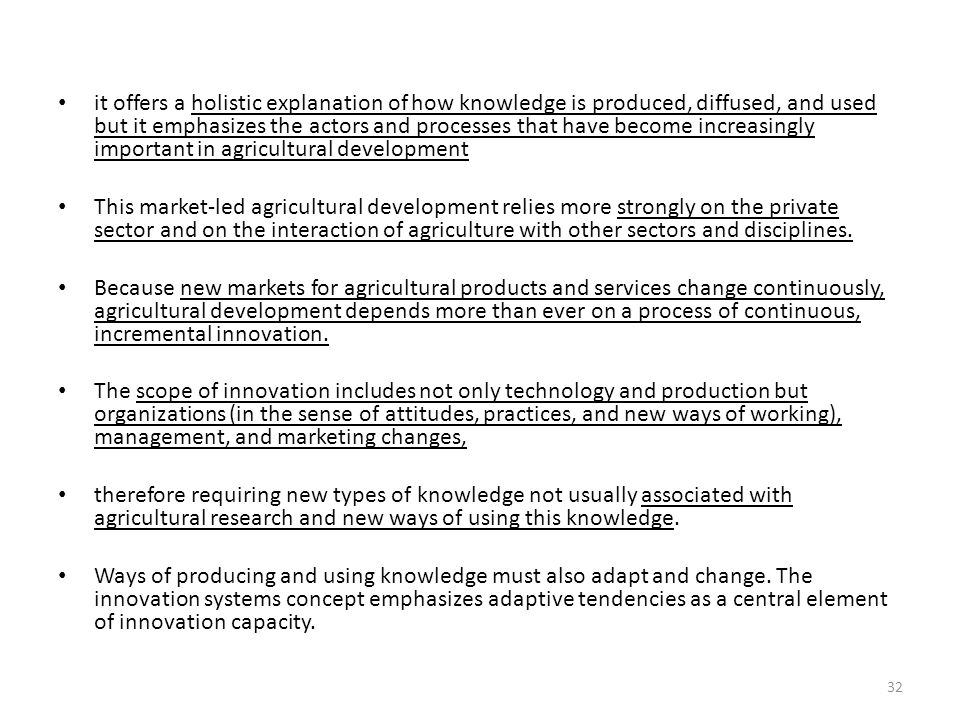 • it offers a holistic explanation of how knowledge is produced, diffused, and used but it emphasizes the actors and processes that have become increasingly important in agricultural development

• This market-led agricultural development relies more strongly on the private sector and on the interaction of agriculture with other sectors and disciplines.

• Because new markets for agricultural products and services change continuously, agricultural development depends more than ever on a process of continuous, incremental innovation.

• The scope of innovation includes not only technology and production but organizations (in the sense of attitudes, practices, and new ways of working), management, and marketing changes,

• therefore requiring new types of knowledge not usually associated with agricultural research and new ways of using this knowledge.

• Ways of producing and using knowledge must also adapt and change. The innovation systems concept emphasizes adaptive tendencies as a central element of innovation capacity.

32